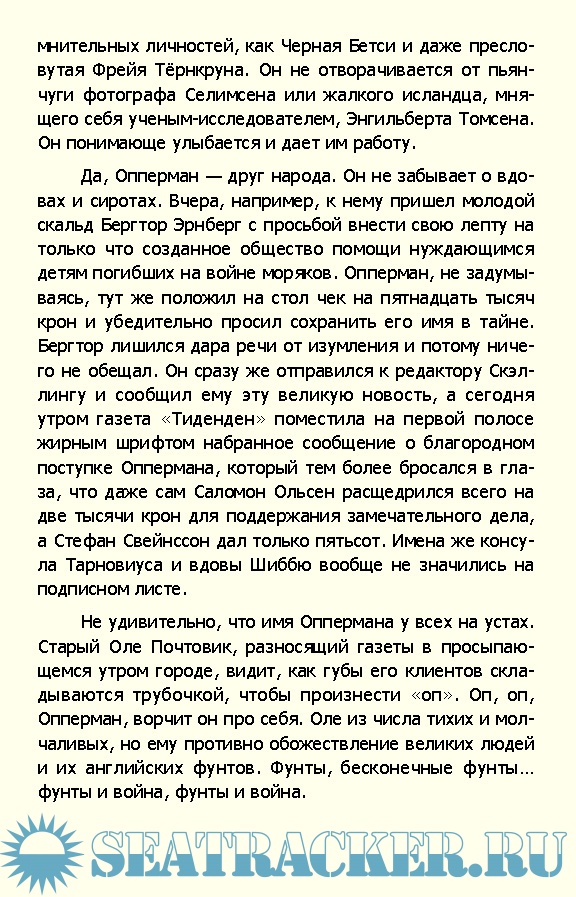 мнительных личностей, как Черная Бетси и даже пресловутая Фрейя Тёрнкруна. Он не отворачивается от пьянчуги фотографа Селимсена или жалкого исландца, мнящего себя ученым-исследователем, Энгильберта Томсена. Он понимающе улыбается и дает им работу.

Да, Опперман — друг народа. Он не забывает о вдовах и сиротах. Вчера, например, к нему пришел молодой скальд Бергтор Эрнберг с просьбой внести свою лепту на только что созданное общество помощи нуждающимся детям погибших на войне моряков. Опперман, не задумываясь, тут же положил на стол чек на пятнадцать тысяч крон и убедительно просил сохранить его имя в тайне. Бергтор лишился дара речи от изумления и потому ничего не обещал. Он сразу же отправился к редактору Скэллингу и сообщил ему эту великую новость, а сегодня утром газета «Тиденден» поместила на первой полосе жирным шрифтом набранное сообщение о благородном поступке Оппермана, который тем более бросался в глаза, что даже сам Саломон Ольсен расщедрился всего на две тысячи крон для поддержания замечательного дела, а Стефан Свейнссон дал только пятьсот. Имена же консула Тарновиуса и вдовы Шиббю вообще не значились на подписном листе.

Не удивительно, что имя Оппермана у всех на устах. Старый Оле Почтовик, разносящий газеты в просыпающемся утром городе, видит, как губы его клиентов складываются трубочкой, чтобы произнести «оп». Оп, оп, Опперман, ворчит он про себя. Оле из числа тихих и молчаливых, но ему противно обожествление великих людей и их английских фунтов. Фунты, бесконечные фунты… фунты и война, фунты и война.

SEATRACKER.RU